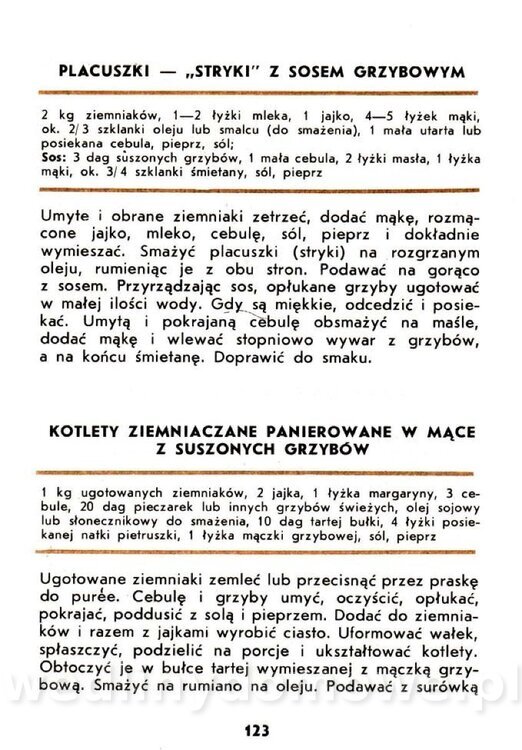 PLACUSZKI — „STRYKI" Z SOSEM GRZYBOWYM

2 kg ziemniaków, 1—2 łyżki mleka, 1 jajko, 4—5 łyżek mąki, ok. 2/3 szklanki oleju lub smalcu (do smażenia), 1 mała utarta lub posiekana cebula, pieprz, sól;
Sos: 3 dag suszonych grzybów, 1 mała cebula, 2 łyżki masła, 1 łyżka mąki, ok. 3/4 szklanki śmietany, sól, pieprz

Umyte i obrane ziemniaki zetrzeć, dodać mąkę, rozmącone jajko, mleko, cebulę, sól, pieprz i dokładnie wymieszać. Smażyć placuszki (stryki) na rozgrzanym oleju, rumieniąc je z obu stron. Podawać na gorąco z sosem. Przyrządzając sos, opłukane grzyby ugotować w małej ilości wody. Gdy są miękkie, odcedzić i posiekać. Umytą i pokrajaną cebulę obsmażyć na maśle, dodać mąkę i wlewać stopniowo wywar z grzybów, a na końcu śmietanę. Doprawić do smaku.

KOTLETY ZIEMNIACZANE PANIEROWANE W MĄCE Z SUSZONYCH GRZYBÓW

1 kg ugotowanych ziemniaków, 2 jajka, 1 łyżka margaryny, 3 cebule, 20 dag pieczarek lub innych grzybów świeżych, olej sojowy lub słonecznikowy do smażenia, 10 dag tartej bułki, 4 łyżki posiekanej natki pietruszki, 1 łyżka mączki grzybowej, sól, pieprz

Ugotowane ziemniaki zemleć lub przecisnąć przez praskę do purée. Cebulę i grzyby umyć, oczyścić, opłukać, pokrajać, poddusić z solą i pieprzem. Dodać do ziemniaków i razem z jajkami wyrobić ciasto. Uformować wałek, spłaszczyć, podzielić na porcje i ukształtować kotlety. Obtoczyć je w bułce tartej wymieszanej z mączką grzybową. Smażyć na rumiano na oleju. Podawać z surówką

123